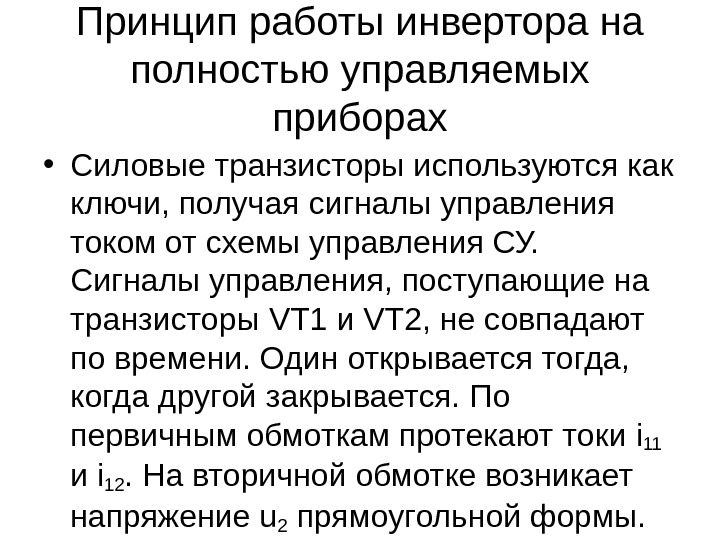 Принцип работы инвертора на полностью управляемых приборах

• Силовые транзисторы используются как ключи, получая сигналы управления током от схемы управления СУ. Сигналы управления, поступающие на транзисторы VT1 и VT2, не совпадают по времени. Один открывается тогда, когда другой закрывается. По первичным обмоткам протекают токи $i_{11}$ и $i_{12}$. На вторичной обмотке возникает напряжение $u_2$ прямоугольной формы.